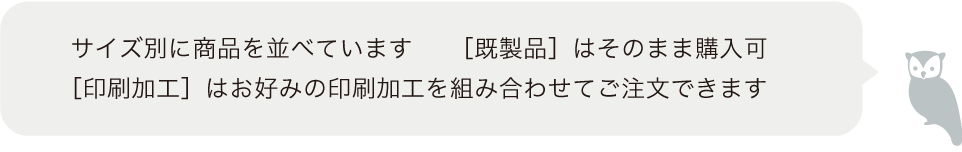 サイズ別に商品を並べています　［既製品］はそのまま購入可
［印刷加工］はお好みの印刷加工を組み合わせてご注文できます